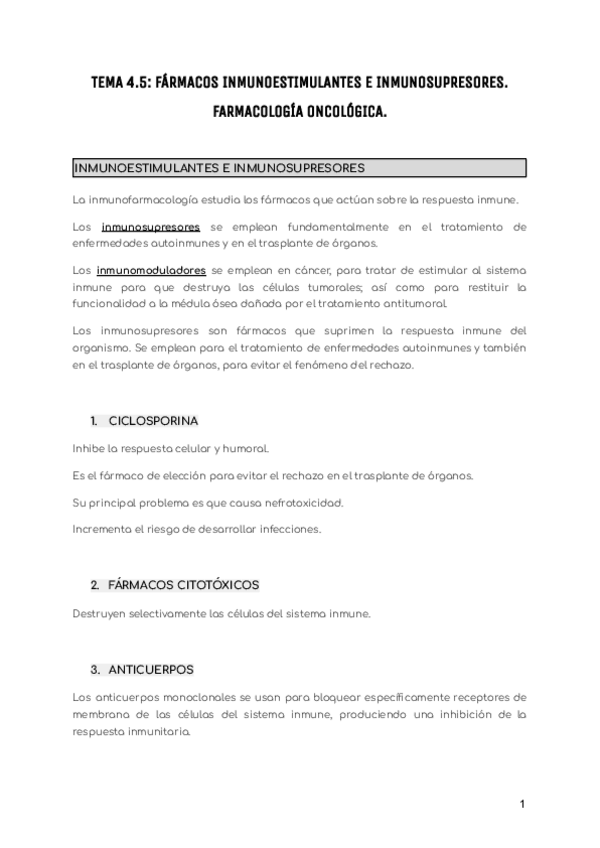 TEMA 4.5: FÁRMACOS INMUNOESTIMULANTES E INMUNOSUPRESORES. FARMACOLOGÍA ONCOLÓGICA.

INMUNOESTIMULANTES E INMUNOSUPRESORES

La inmunofarmacología estudia los fármacos que actúan sobre la respuesta inmune.

Los inmunosupresores se emplean fundamentalmente en el tratamiento de enfermedades autoinmunes y en el trasplante de órganos.

Los inmunomoduladores se emplean en cáncer, para tratar de estimular al sistema inmune para que destruya las células tumorales; así como para restituir la funcionalidad a la médula ósea dañada por el tratamiento antitumoral.

Los inmunosupresores son fármacos que suprimen la respuesta inmune del organismo. Se emplean para el tratamiento de enfermedades autoinmunes y también en el trasplante de órganos, para evitar el fenómeno del rechazo.

1. CICLOSPORINA

Inhibe la respuesta celular y humoral.

Es el fármaco de elección para evitar el rechazo en el trasplante de órganos.

Su principal problema es que causa nefrotoxicidad.

Incrementa el riesgo de desarrollar infecciones.

2. FÁRMACOS CITOTÓXICOS

Destruyen selectivamente las células del sistema inmune.

3. ANTICUERPOS

Los anticuerpos monoclonales se usan para bloquear específicamente receptores de membrana de las células del sistema inmune, produciendo una inhibición de la respuesta inmunitaria.

1